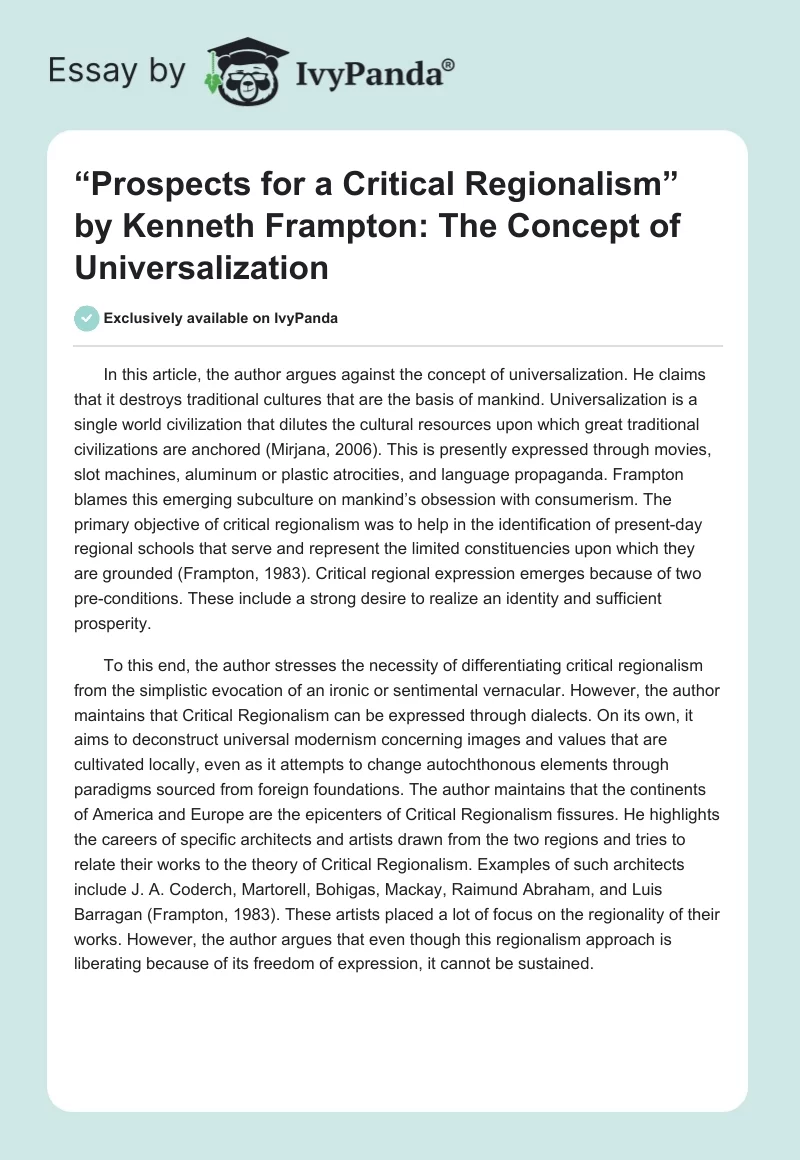 Essay by IvyPanda®

“Prospects for a Critical Regionalism” by Kenneth Frampton: The Concept of Universalization

Exclusively available on IvyPanda

In this article, the author argues against the concept of universalization. He claims that it destroys traditional cultures that are the basis of mankind. Universalization is a single world civilization that dilutes the cultural resources upon which great traditional civilizations are anchored (Mirjana, 2006). This is presently expressed through movies, slot machines, aluminum or plastic atrocities, and language propaganda. Frampton blames this emerging subculture on mankind’s obsession with consumerism. The primary objective of critical regionalism was to help in the identification of present-day regional schools that serve and represent the limited constituencies upon which they are grounded (Frampton, 1983). Critical regional expression emerges because of two pre-conditions. These include a strong desire to realize an identity and sufficient prosperity.

To this end, the author stresses the necessity of differentiating critical regionalism from the simplistic evocation of an ironic or sentimental vernacular. However, the author maintains that Critical Regionalism can be expressed through dialects. On its own, it aims to deconstruct universal modernism concerning images and values that are cultivated locally, even as it attempts to change autochthonous elements through paradigms sourced from foreign foundations. The author maintains that the continents of America and Europe are the epicenters of Critical Regionalism fissures. He highlights the careers of specific architects and artists drawn from the two regions and tries to relate their works to the theory of Critical Regionalism. Examples of such architects include J. A. Coderch, Martorell, Bohigas, Mackay, Raimund Abraham, and Luis Barragan (Frampton, 1983). These artists placed a lot of focus on the regionality of their works. However, the author argues that even though this regionalism approach is liberating because of its freedom of expression, it cannot be sustained.